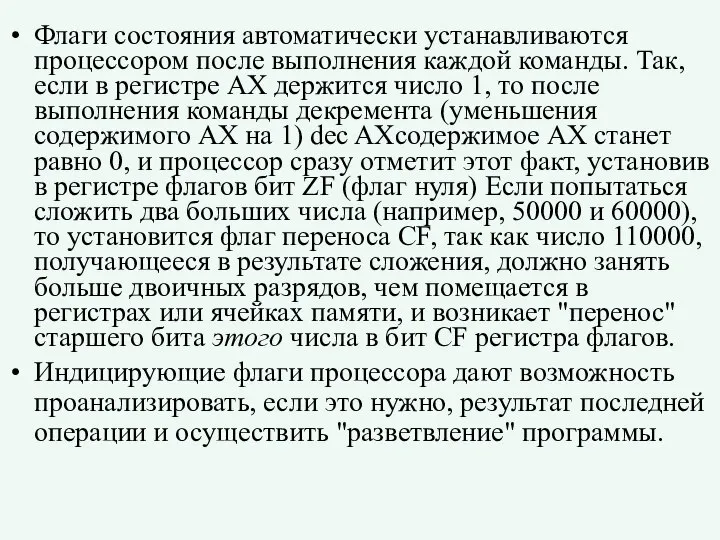 • Флаги состояния автоматически устанавливаются процессором после выполнения каждой команды. Так, если в регистре AX держится число 1, то после выполнения команды декремента (уменьшения содержимого AX на 1) dec AXсодержимое AX станет равно 0, и процессор сразу отметит этот факт, установив в регистре флагов бит ZF (флаг нуля) Если попытаться сложить два больших числа (например, 50000 и 60000), то установится флаг переноса CF, так как число 110000, получающееся в результате сложения, должно занять больше двоичных разрядов, чем помещается в регистрах или ячейках памяти, и возникает "перенос" старшего бита этого числа в бит CF регистра флагов.

• Индицирующие флаги процессора дают возможность проанализировать, если это нужно, результат последней операции и осуществить "разветвление" программы.